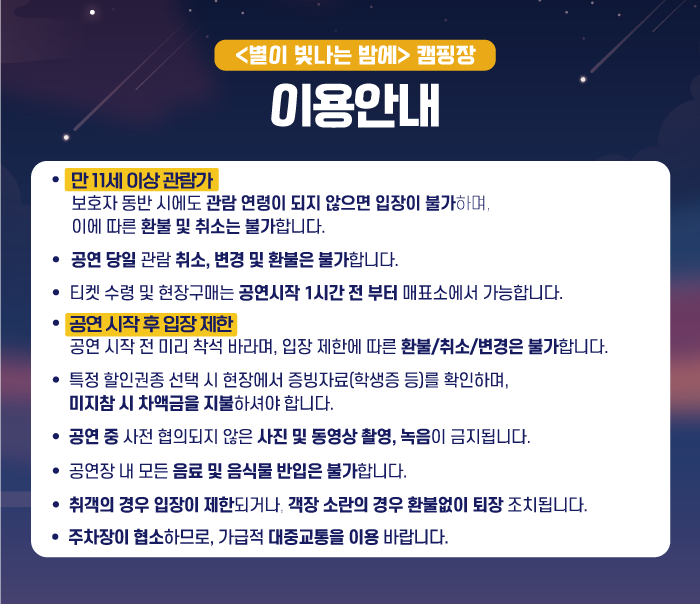 <별이 빛나는 밤에> 캠핑장

이용안내

• 만 11세 이상 관람가
보호자 동반 시에도 관람 연령이 되지 않으면 입장이 불가하며, 이에 따른 환불 및 취소는 불가합니다.

• 공연 당일 관람 취소, 변경 및 환불은 불가합니다.

• 티켓 수령 및 현장구매는 공연시작 1시간 전 부터 매표소에서 가능합니다.

• 공연 시작 후 입장 제한
공연 시작 전 미리 착석 바라며, 입장 제한에 따른 환불/취소/변경은 불가합니다.

• 특정 할인권종 선택 시 현장에서 증빙자료(학생증 등)를 확인하며, 미지참 시 차액금을 지불하셔야 합니다.

• 공연 중 사전 협의되지 않은 사진 및 동영상 촬영, 녹음이 금지됩니다.

• 공연장 내 모든 음료 및 음식물 반입은 불가합니다.

• 취객의 경우 입장이 제한되거나, 객장 소란의 경우 환불없이 퇴장 조치됩니다.

• 주차장이 협소하므로, 가급적 대중교통을 이용 바랍니다.